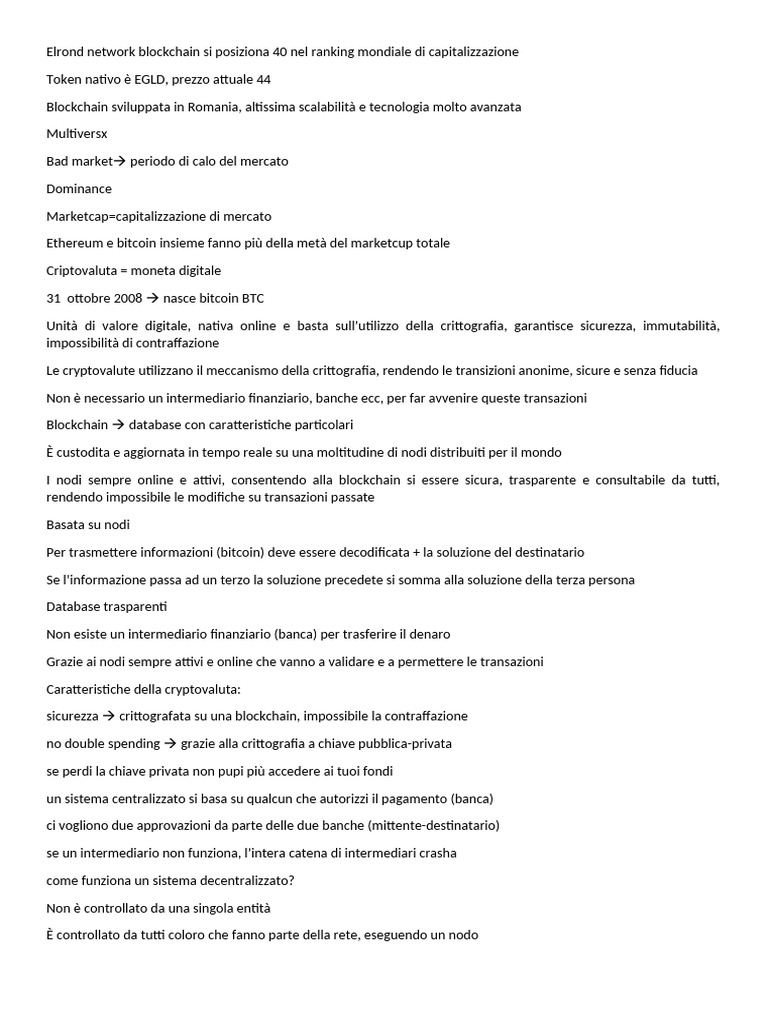 Elrond network blockchain si posiziona 40 nel ranking mondiale di capitalizzazione

Token nativo è EGLD, prezzo attuale 44

Blockchain sviluppata in Romania, altissima scalabilità e tecnologia molto avanzata

Multiversx

Bad market→ periodo di calo del mercato

Dominance

Marketcap=capitalizzazione di mercato

Ethereum e bitcoin insieme fanno più della metà del marketcup totale

Criptovaluta = moneta digitale

31 ottobre 2008 → nasce bitcoin BTC

Unità di valore digitale, nativa online e basta sull'utilizzo della crittografia, garantisce sicurezza, immutabilità, impossibilità di contraffazione

Le cryptovalute utilizzano il meccanismo della crittografia, rendendo le transizioni anonime, sicure e senza fiducia

Non è necessario un intermediario finanziario, banche ecc, per far avvenire queste transazioni

Blockchain → database con caratteristiche particolari

È custodita e aggiornata in tempo reale su una moltitudine di nodi distribuiti per il mondo

I nodi sempre online e attivi, consentendo alla blockchain si essere sicura, trasparente e consultabile da tutti, rendendo impossibile le modifiche su transazioni passate

Basata su nodi

Per trasmettere informazioni (bitcoin) deve essere decodificata + la soluzione del destinatario

Se l'informazione passa ad un terzo la soluzione precedete si somma alla soluzione della terza persona

Database trasparenti

Non esiste un intermediario finanziario (banca) per trasferire il denaro

Grazie ai nodi sempre attivi e online che vanno a validare e a permettere le transazioni

Caratteristiche della cryptovaluta:

sicurezza → crittografata su una blockchain, impossibile la contraffazione

no double spending → grazie alla crittografia a chiave pubblica-privata

se perdi la chiave privata non pupi più accedere ai tuoi fondi

un sistema centralizzato si basa su qualcun che autorizzi il pagamento (banca)

ci vogliono due approvazioni da parte delle due banche (mittente-destinatario)

se un intermediario non funziona, l'intera catena di intermediari crasha

come funziona un sistema decentralizzato?

Non è controllato da una singola entità

È controllato da tutti coloro che fanno parte della rete, eseguendo un nodo